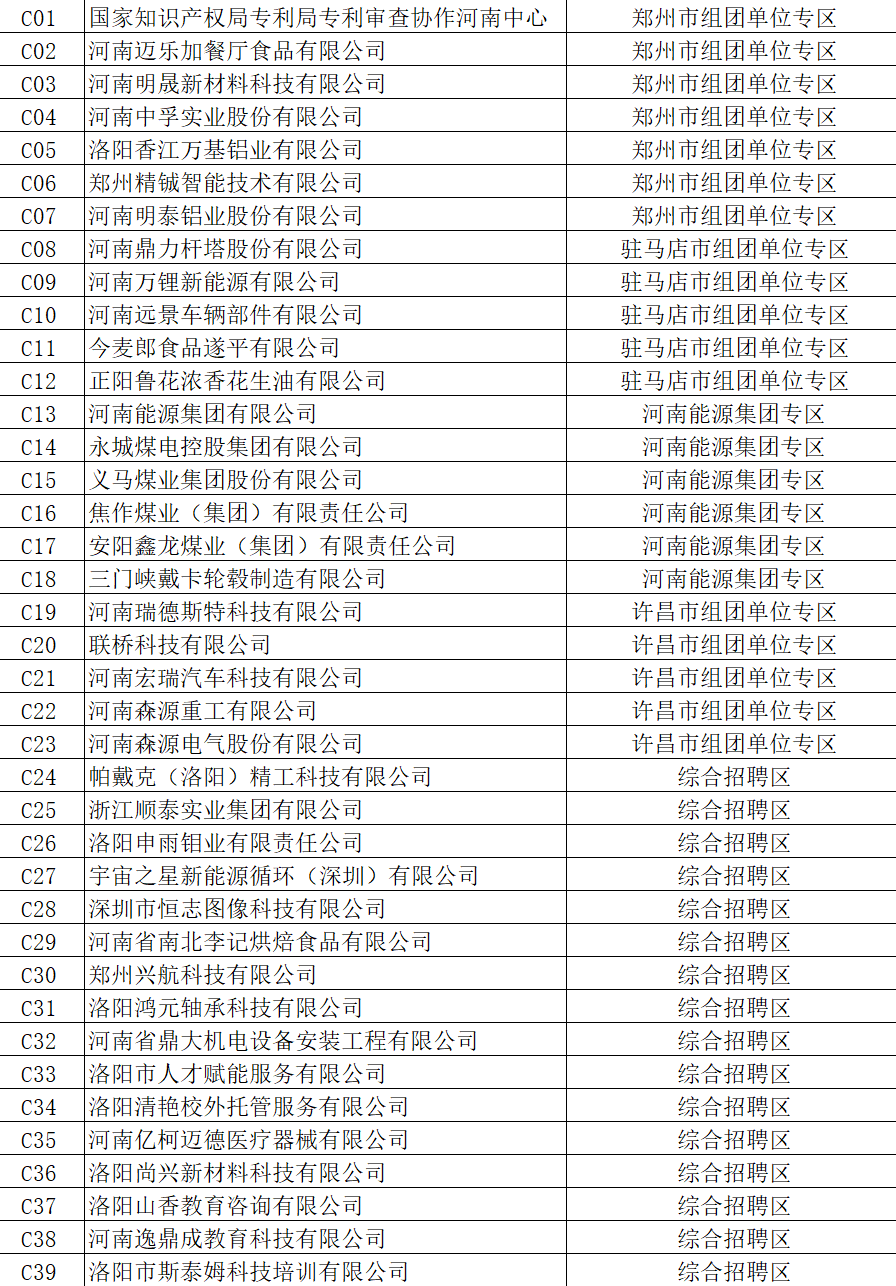 | C01 | 国家知识产权局专利局专利审查协作河南中心 | 郑州市组团单位专区 |
|---|---|---|
| C02 | 河南迈乐加餐厅食品有限公司 | 郑州市组团单位专区 |
| C03 | 河南明晟新材料科技有限公司 | 郑州市组团单位专区 |
| C04 | 河南中孚实业股份有限公司 | 郑州市组团单位专区 |
| C05 | 洛阳香江万基铝业有限公司 | 郑州市组团单位专区 |
| C06 | 郑州精铖智能技术有限公司 | 郑州市组团单位专区 |
| C07 | 河南明泰铝业股份有限公司 | 郑州市组团单位专区 |
| C08 | 河南鼎力杆塔股份有限公司 | 驻马店市组团单位专区 |
| C09 | 河南万锂新能源有限公司 | 驻马店市组团单位专区 |
| C10 | 河南远景车辆部件有限公司 | 驻马店市组团单位专区 |
| C11 | 今麦郎食品遂平有限公司 | 驻马店市组团单位专区 |
| C12 | 正阳鲁花浓香花生油有限公司 | 驻马店市组团单位专区 |
| C13 | 河南能源集团有限公司 | 河南能源集团专区 |
| C14 | 永城煤电控股集团有限公司 | 河南能源集团专区 |
| C15 | 义马煤业集团股份有限公司 | 河南能源集团专区 |
| C16 | 焦作煤业（集团）有限责任公司 | 河南能源集团专区 |
| C17 | 安阳鑫龙煤业（集团）有限责任公司 | 河南能源集团专区 |
| C18 | 三门峡戴卡轮毂制造有限公司 | 河南能源集团专区 |
| C19 | 河南瑞德斯特科技有限公司 | 许昌市组团单位专区 |
| C20 | 联桥科技有限公司 | 许昌市组团单位专区 |
| C21 | 河南宏瑞汽车科技有限公司 | 许昌市组团单位专区 |
| C22 | 河南森源重工有限公司 | 许昌市组团单位专区 |
| C23 | 河南森源电气股份有限公司 | 许昌市组团单位专区 |
| C24 | 帕戴克（洛阳）精工科技有限公司 | 综合招聘区 |
| C25 | 浙江顺泰实业集团有限公司 | 综合招聘区 |
| C26 | 洛阳申雨钼业有限责任公司 | 综合招聘区 |
| C27 | 宇宙之星新能源循环（深圳）有限公司 | 综合招聘区 |
| C28 | 深圳市恒志图像科技有限公司 | 综合招聘区 |
| C29 | 河南省南北李记烘焙食品有限公司 | 综合招聘区 |
| C30 | 郑州兴航科技有限公司 | 综合招聘区 |
| C31 | 洛阳鸿元轴承科技有限公司 | 综合招聘区 |
| C32 | 河南省鼎大机电设备安装工程有限公司 | 综合招聘区 |
| C33 | 洛阳市人才赋能服务有限公司 | 综合招聘区 |
| C34 | 洛阳清艳校外托管服务有限公司 | 综合招聘区 |
| C35 | 河南亿柯迈德医疗器械有限公司 | 综合招聘区 |
| C36 | 洛阳尚兴新材料科技有限公司 | 综合招聘区 |
| C37 | 洛阳山香教育咨询有限公司 | 综合招聘区 |
| C38 | 河南逸鼎成教育科技有限公司 | 综合招聘区 |
| C39 | 洛阳市斯泰姆科技培训有限公司 | 综合招聘区 |